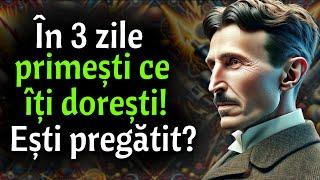 În 3 zile
primești ce
îți dorești!
Ești pregătit?